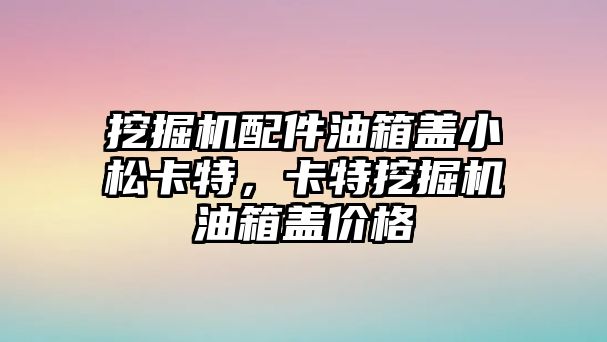 挖掘机配件油箱盖小松卡特，卡特挖掘机油箱盖价格